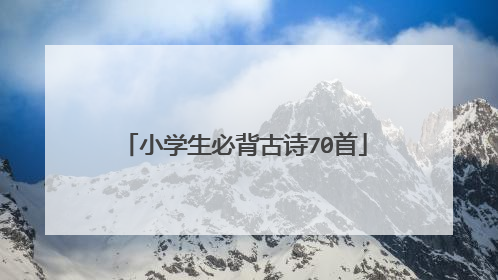 「小学生必背古诗70首」